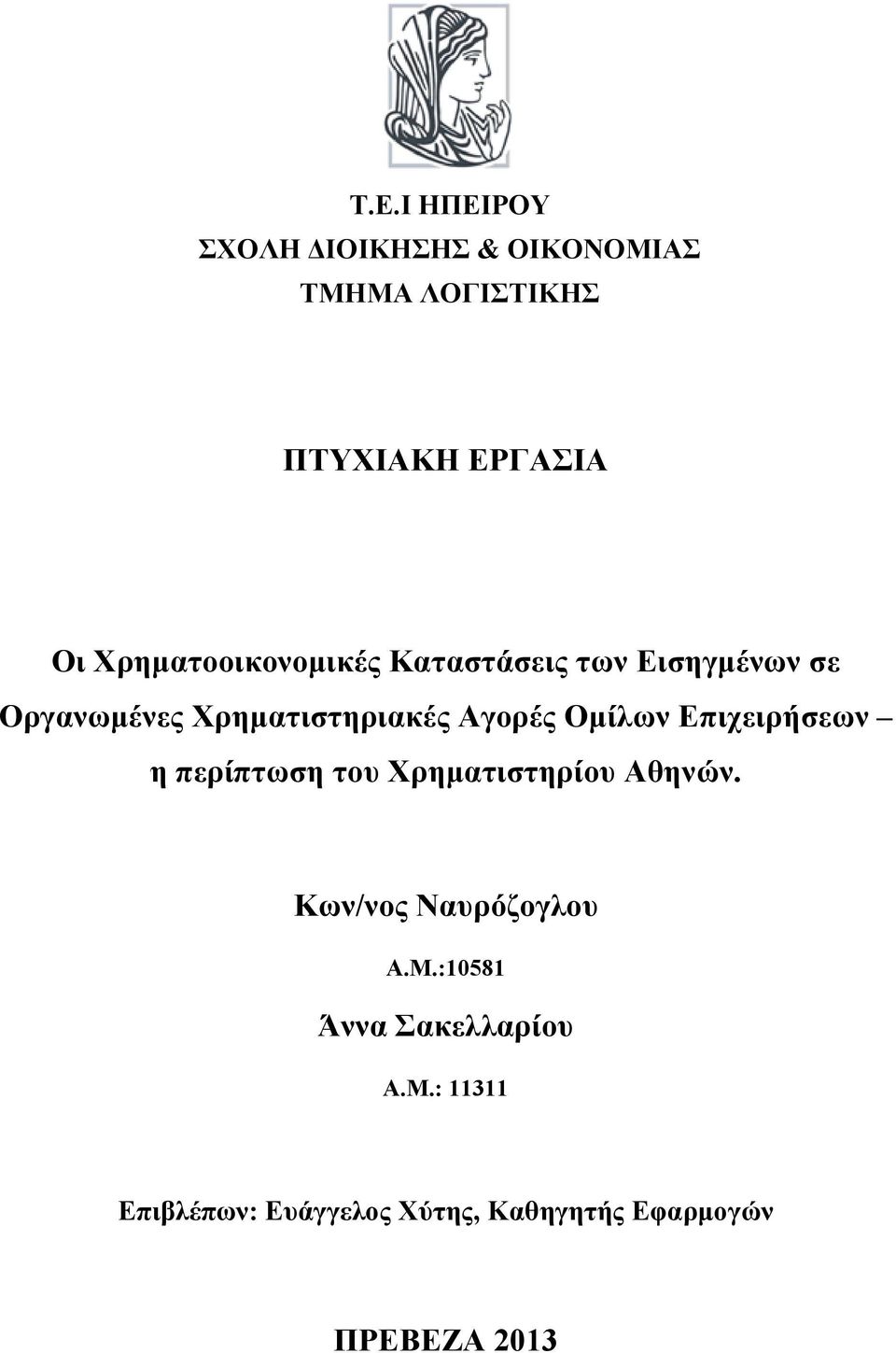 Τ.Ε.Ι ΗΠΕΙΡΟΥ
ΣΧΟΛΗ ΔΙΟΙΚΗΣΗΣ & ΟΙΚΟΝΟΜΙΑΣ
ΤΜΗΜΑ ΛΟΓΙΣΤΙΚΗΣ

ΠΤΥΧΙΑΚΗ ΕΡΓΑΣΙΑ

Οι Χρηματοοικονομικές Καταστάσεις των Εισηγμένων σε Οργανωμένες Χρηματιστηριακές Αγορές Ομίλων Επιχειρήσεων – η περίπτωση του Χρηματιστηρίου Αθηνών.

Κων/νος Ναυρόζογλου

Α.Μ.:10581

Άννα Σακελλαρίου

Α.Μ.: 11311

Επιβλέπων: Ευάγγελος Χύτης, Καθηγητής Εφαρμογών

ΠΡΕΒΕΖΑ 2013